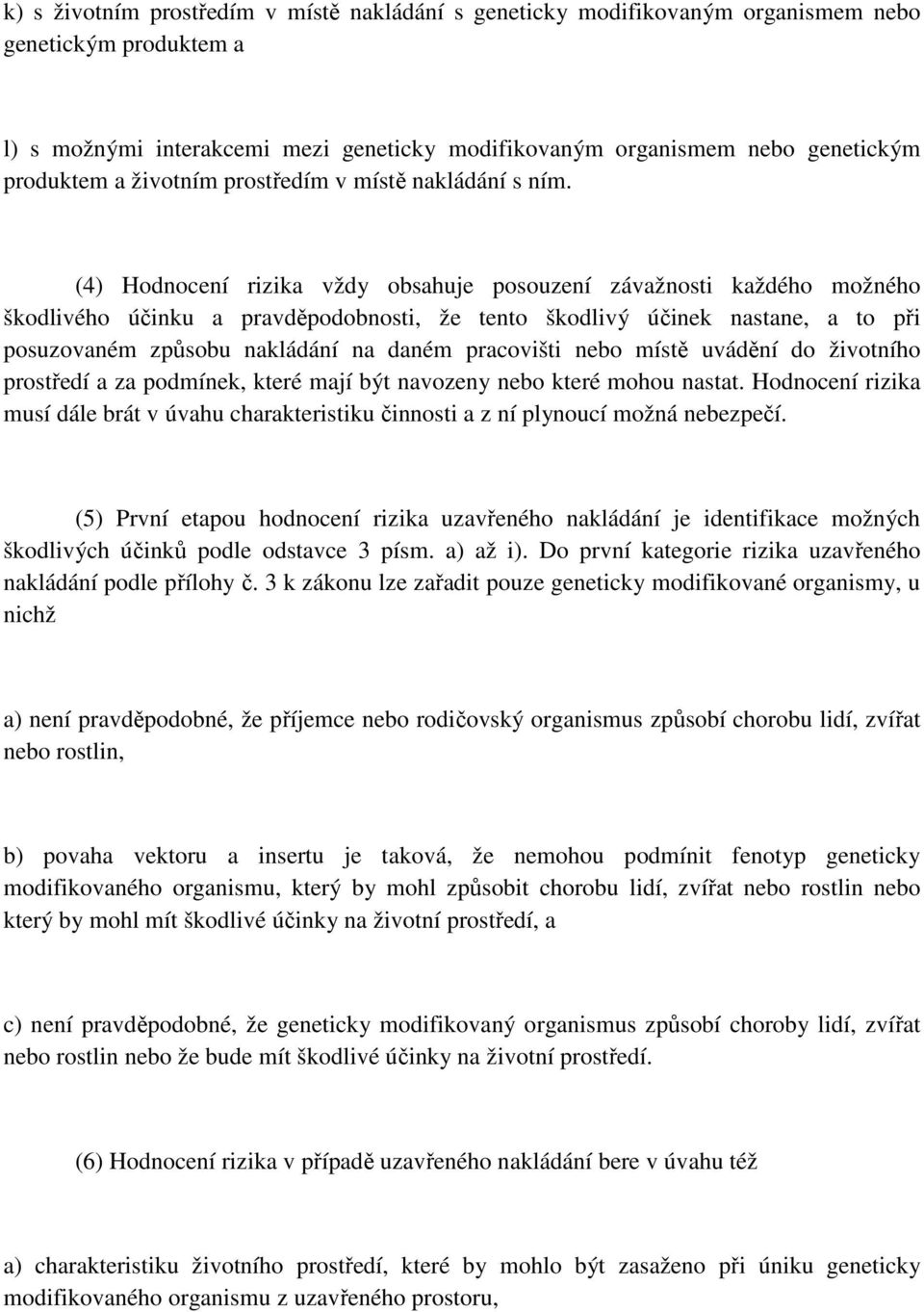 k) s životním prostředím v místě nakládání s geneticky modifikovaným organismem nebo genetickým produktem a

l) s možnými interakcemi mezi geneticky modifikovaným organismem nebo genetickým produktem a životním prostředím v místě nakládání s ním.

(4) Hodnocení rizika vždy obsahuje posouzení závažnosti každého možného škodlivého účinku a pravděpodobnosti, že tento škodlivý účinek nastane, a to při posuzovaném způsobu nakládání na daném pracovišti nebo místě uvádění do životního prostředí a za podmínek, které mají být navozeny nebo které mohou nastat. Hodnocení rizika musí dále brát v úvahu charakteristiku činnosti a z ní plynoucí možná nebezpečí.

(5) První etapou hodnocení rizika uzavřeného nakládání je identifikace možných škodlivých účinků podle odstavce 3 písm. a) až i). Do první kategorie rizika uzavřeného nakládání podle přílohy č. 3 k zákonu lze zařadit pouze geneticky modifikované organismy, u nichž

a) není pravděpodobné, že příjemce nebo rodičovský organismus způsobí chorobu lidí, zvířat nebo rostlin,

b) povaha vektoru a insertu je taková, že nemohou podmínit fenotyp geneticky modifikovaného organismu, který by mohl způsobit chorobu lidí, zvířat nebo rostlin nebo který by mohl mít škodlivé účinky na životní prostředí, a

c) není pravděpodobné, že geneticky modifikovaný organismus způsobí choroby lidí, zvířat nebo rostlin nebo že bude mít škodlivé účinky na životní prostředí.

(6) Hodnocení rizika v případě uzavřeného nakládání bere v úvahu též

a) charakteristiku životního prostředí, které by mohlo být zasaženo při úniku geneticky modifikovaného organismu z uzavřeného prostoru,